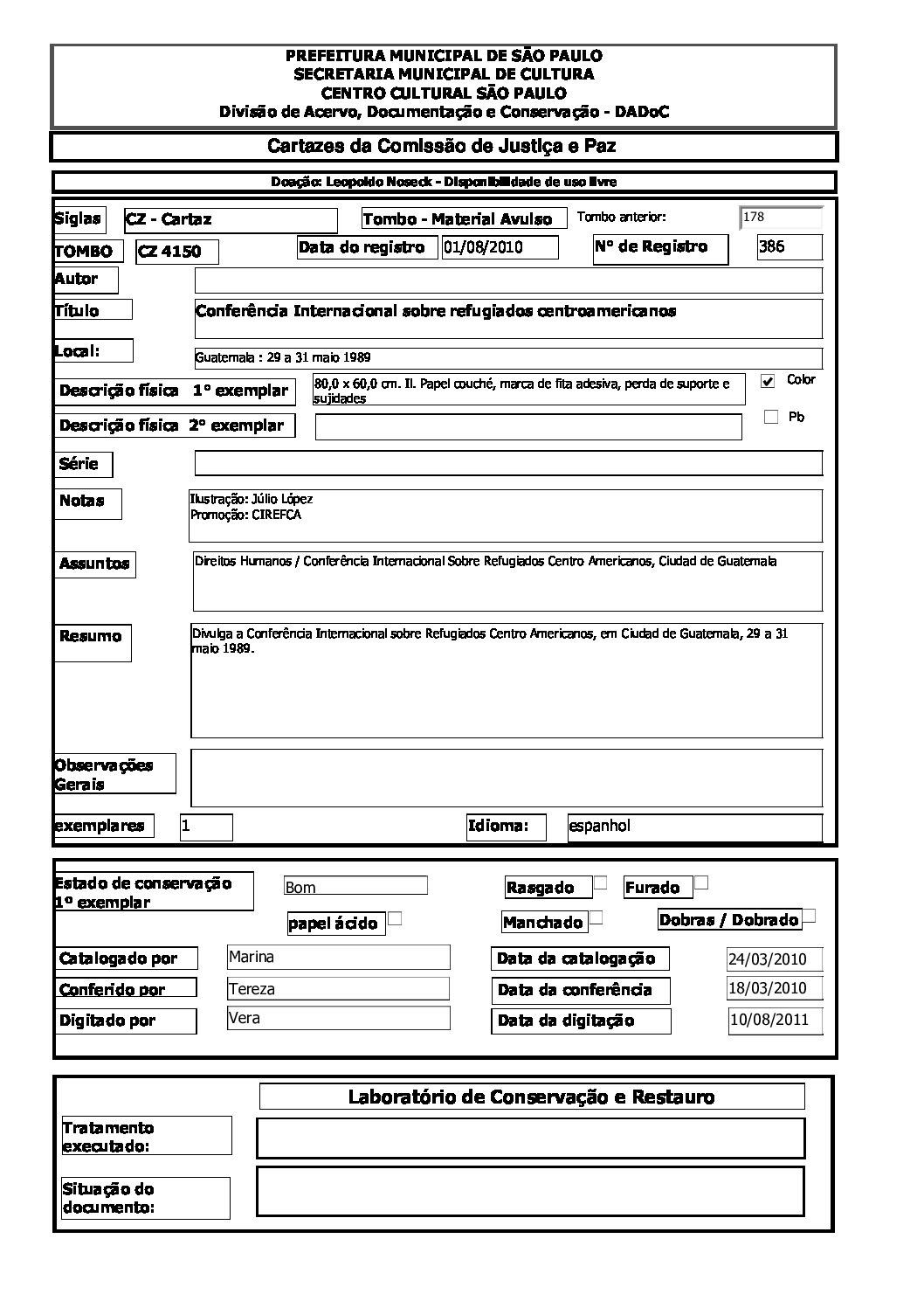 PREFEITURA MUNICIPAL DE SÃO PAULO
SECRETARIA MUNICIPAL DE CULTURA
CENTRO CULTURAL SÃO PAULO
Divisão de Acervo, Documentação e Conservação - DADoC

Cartazes da Comissão de Justiça e Paz

Doação: Leopoldo Noseck - Disponibilidade de uso livre

Siglas CZ - Cartaz Tombo - Material Avulso Tombo anterior: 178

TOMBO CZ 4150 Data do registro 01/08/2010 Nº de Registro 386

Autor

Título Conferência Internacional sobre refugiados centroamericanos

Local: Guatemala : 29 a 31 maio 1989

Descrição física 1º exemplar 80,0 x 60,0 cm. Il. Papel couché, marca de fita adesiva, perda de suporte e sujidades

Color

Descrição física 2º exemplar

Pb

Série

Notas Ilustração: Júlio López
Promoção: CIREFCA

Assuntos Direitos Humanos / Conferência Internacional Sobre Refugiados Centro Americanos, Ciudad de Guatemala

Resumo Divulga a Conferência Internacional sobre Refugiados Centro Americanos, em Ciudad de Guatemala, 29 a 31 maio 1989.

Observações Gerais

exemplares 1 Idioma: espanhol

Estado de conservação 1º exemplar Bom Rasgado Furado

papel ácido Manchado Dobras / Dobrado

Catalogado por Marina Data da catalogação 24/03/2010

Conferido por Tereza Data da conferência 18/03/2010

Digitado por Vera Data da digitação 10/08/2011

Laboratório de Conservação e Restauro

Tratamento executado:

Situação do documento: